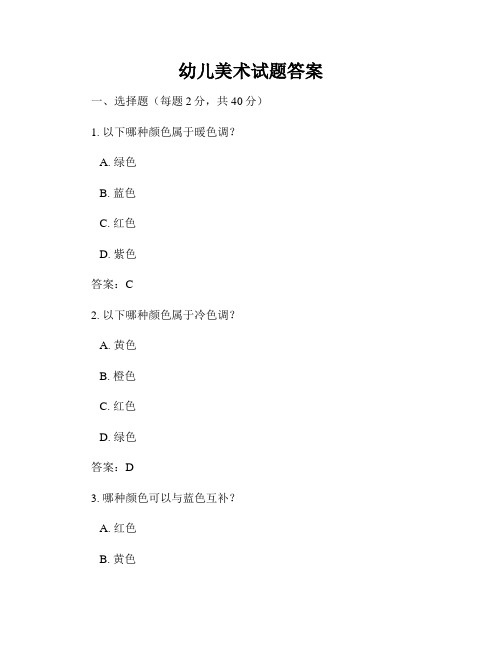 幼儿美术试题答案

一、选择题（每题 2 分，共 40 分）

1. 以下哪种颜色属于暖色调？

A. 绿色

B. 蓝色

C. 红色

D. 紫色

答案：C

2. 以下哪种颜色属于冷色调？

A. 黄色

B. 橙色

C. 红色

D. 绿色

答案：D

3. 哪种颜色可以与蓝色互补？

A. 红色

B. 黄色